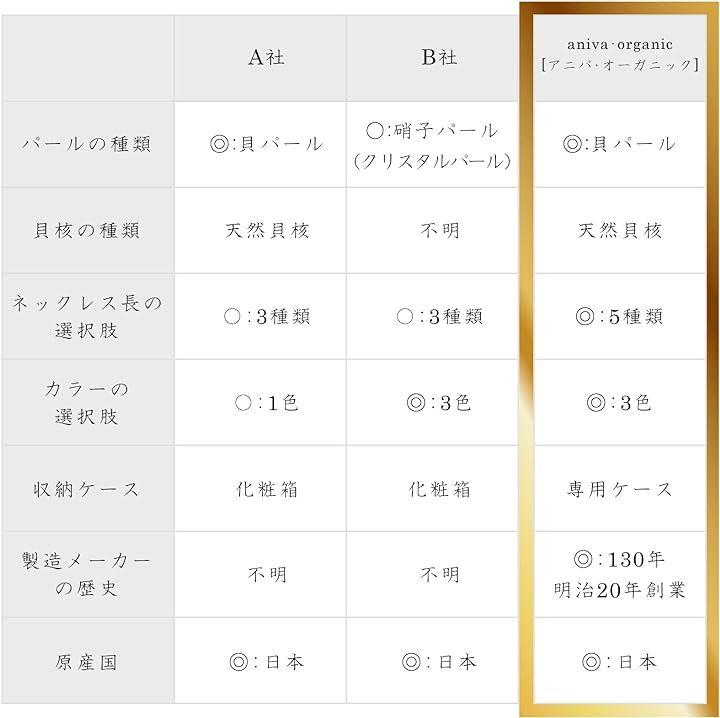 |  | A社 | B社 | aniva·organic [アニバ·オーガニック] |
|---|---|---|---|
| パールの種類 | ◎:貝パール | ○:硝子パール (クリスタルパール) | ◎:貝パール |
| 貝核の種類 | 天然貝核 | 不明 | 天然貝核 |
| ネックレス長の選択肢 | ○:3種類 | ○:3種類 | ◎:5種類 |
| カラーの選択肢 | ○:1色 | ◎:3色 | ◎:3色 |
| 収納ケース | 化粧箱 | 化粧箱 | 専用ケース |
| 製造メーカーの歴史 | 不明 | 不明 | ◎:130年 明治20年創業 |
| 原産国 | ◎:日本 | ◎:日本 | ◎:日本 |